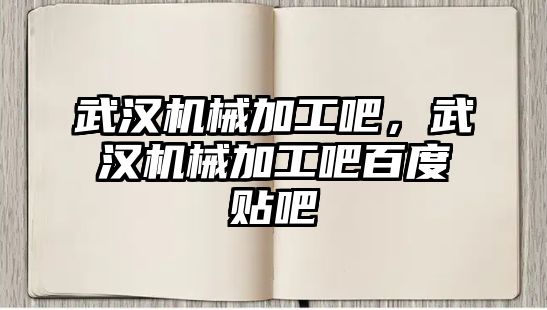 武汉机械加工吧，武汉机械加工吧百度贴吧